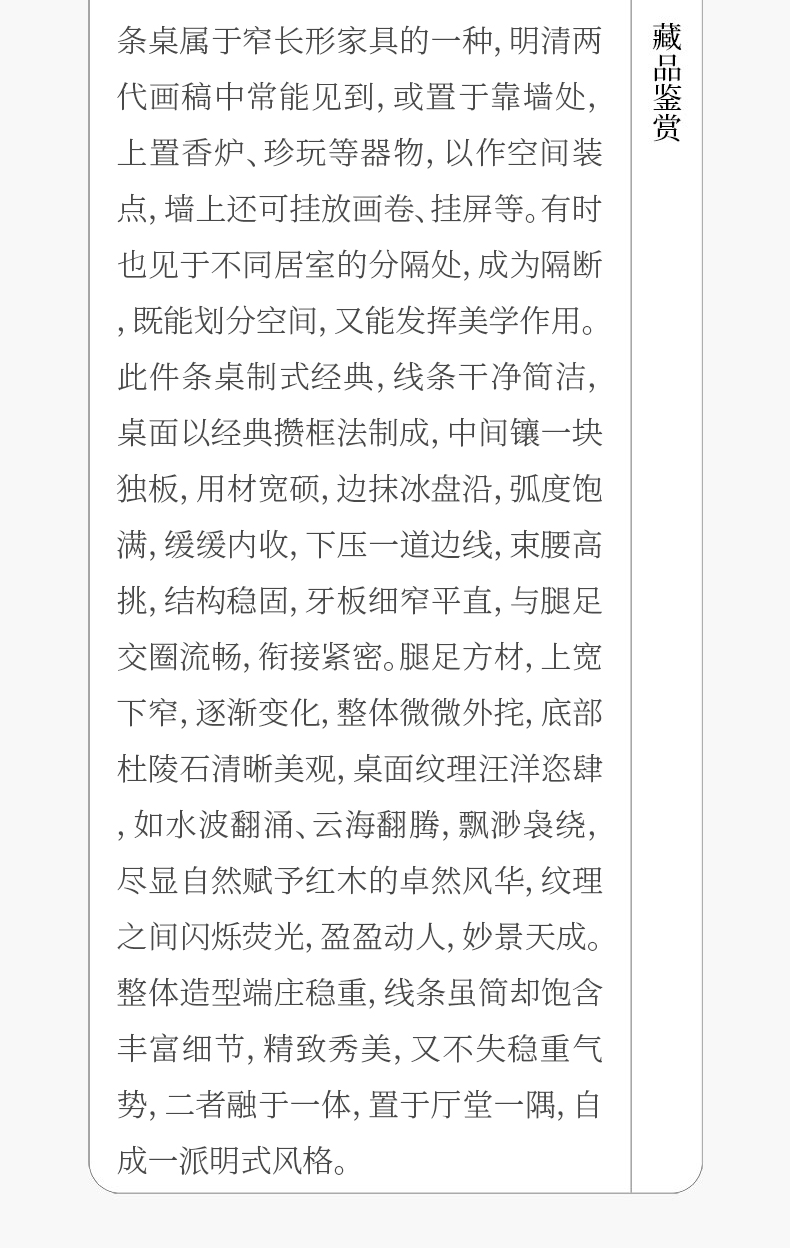 条桌属于窄长形家具的一种,明清两代画稿中常能见到,或置于靠墙处,上置香炉、珍玩等器物,以作空间装点,墙上还可挂放画卷、挂屏等。有时也见于不同居室的分隔处,成为隔断,既能划分空间,又能发挥美学作用。此件条桌制式经典,线条干净简洁,桌面以经典攒框法制成,中间镶一块独板,用材宽硕,边抹冰盘沿,弧度饱满,缓缓内收,下压一道边线,束腰高挑,结构稳固,牙板细窄平直,与腿足交圈流畅,衔接紧密。腿足方材,上宽下窄,逐渐变化,整体微微外挓,底部杜陵石清晰美观,桌面纹理汪洋恣肆,如水波翻涌、云海翻腾,飘渺袅绕,尽显自然赋予红木的卓然风华,纹理之间闪烁荧光,盈盈动人,妙景天成。整体造型端庄稳重,线条虽简却饱含丰富细节,精致秀美,又不失稳重气势,二者融于一体,置于厅堂一隅,自成一派明式风格。

藏品鉴赏